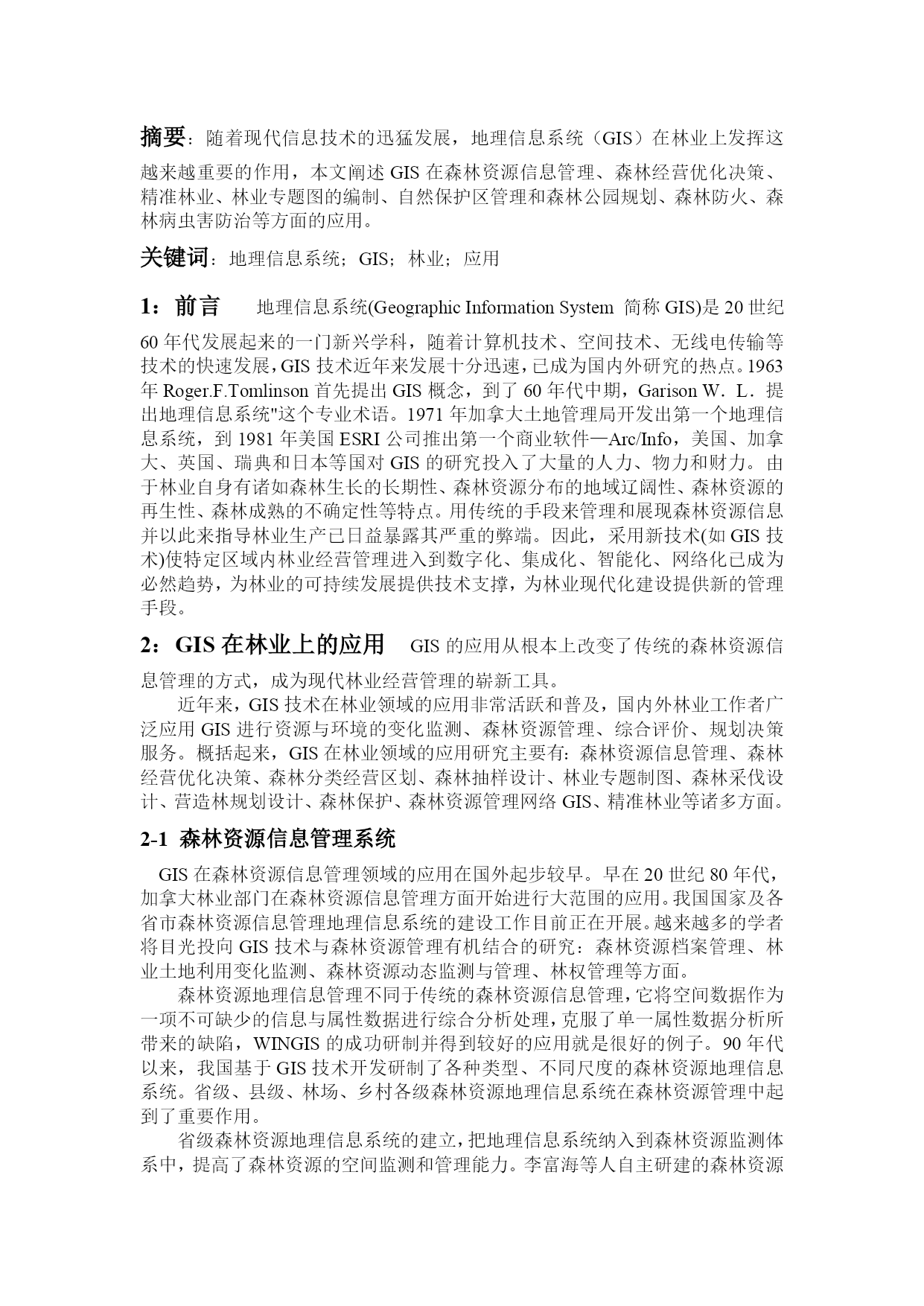 摘要：随着现代信息技术的迅猛发展，地理信息系统（GIS）在林业上发挥这越来越重要的作用，本文阐述 GIS 在森林资源信息管理、森林经营优化决策、精准林业、林业专题图的编制、自然保护区管理和森林公园规划、森林防火、森林病虫害防治等方面的应用。

关键词：地理信息系统；GIS；林业；应用

1：前言　地理信息系统(Geographic Information System 简称 GIS)是 20 世纪 60 年代发展起来的一门新兴学科，随着计算机技术、空间技术、无线电传输等技术的快速发展，GIS 技术近年来发展十分迅速，已成为国内外研究的热点。1963 年 Roger.F.Tomlinson 首先提出 GIS 概念，到了 60 年代中期，Garison W．L．提出地理信息系统"这个专业术语。1971 年加拿大土地管理局开发出第一个地理信息系统，到 1981 年美国 ESRI 公司推出第一个商业软件—Arc/Info，美国、加拿大、英国、瑞典和日本等国对 GIS 的研究投入了大量的人力、物力和财力。由于林业自身有诸如森林生长的长期性、森林资源分布的地域辽阔性、森林资源的再生性、森林成熟的不确定性等特点。用传统的手段来管理和展现森林资源信息并以此来指导林业生产已日益暴露其严重的弊端。因此，采用新技术(如 GIS 技术)使特定区域内林业经营管理进入到数字化、集成化、智能化、网络化已成为必然趋势，为林业的可持续发展提供技术支撑，为林业现代化建设提供新的管理手段。

2：GIS 在林业上的应用　GIS 的应用从根本上改变了传统的森林资源信息管理的方式，成为现代林业经营管理的崭新工具。

近年来，GIS 技术在林业领域的应用非常活跃和普及，国内外林业工作者广泛应用 GIS 进行资源与环境的变化监测、森林资源管理、综合评价、规划决策服务。概括起来，GIS 在林业领域的应用研究主要有：森林资源信息管理、森林经营优化决策、森林分类经营区划、森林抽样设计、林业专题制图、森林采伐设计、营造林规划设计、森林保护、森林资源管理网络 GIS、精准林业等诸多方面。

2-1 森林资源信息管理系统

GIS 在森林资源信息管理领域的应用在国外起步较早。早在 20 世纪 80 年代，加拿大林业部门在森林资源信息管理方面开始进行大范围的应用。我国国家及各省市森林资源信息管理地理信息系统的建设工作目前正在开展。越来越多的学者将目光投向 GIS 技术与森林资源管理有机结合的研究：森林资源档案管理、林业土地利用变化监测、森林资源动态监测与管理、林权管理等方面。

森林资源地理信息管理不同于传统的森林资源信息管理，它将空间数据作为一项不可缺少的信息与属性数据进行综合分析处理，克服了单一属性数据分析所带来的缺陷，WINGIS 的成功研制并得到较好的应用就是很好的例子。90 年代以来，我国基于 GIS 技术开发研制了各种类型、不同尺度的森林资源地理信息系统。省级、县级、林场、乡村各级森林资源地理信息系统在森林资源管理中起到了重要作用。

省级森林资源地理信息系统的建立，把地理信息系统纳入到森林资源监测体系中，提高了森林资源的空间监测和管理能力。李富海等人自主研建的森林资源